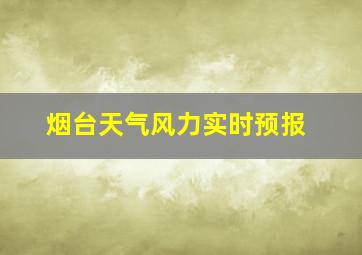 烟台天气风力实时预报